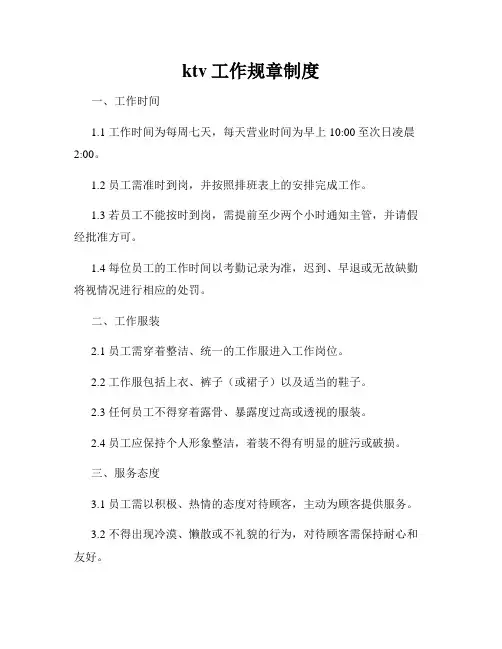 ktv 工作规章制度

一、工作时间

1.1 工作时间为每周七天，每天营业时间为早上 10:00 至次日凌晨 2:00。

1.2 员工需准时到岗，并按照排班表上的安排完成工作。

1.3 若员工不能按时到岗，需提前至少两个小时通知主管，并请假经批准方可。

1.4 每位员工的工作时间以考勤记录为准，迟到、早退或无故缺勤将视情况进行相应的处罚。

二、工作服装

2.1 员工需穿着整洁、统一的工作服进入工作岗位。

2.2 工作服包括上衣、裤子（或裙子）以及适当的鞋子。

2.3 任何员工不得穿着露骨、暴露度过高或透视的服装。

2.4 员工应保持个人形象整洁，着装不得有明显的脏污或破损。

三、服务态度

3.1 员工需以积极、热情的态度对待顾客，主动为顾客提供服务。

3.2 不得出现冷漠、懒散或不礼貌的行为，对待顾客需保持耐心和友好。